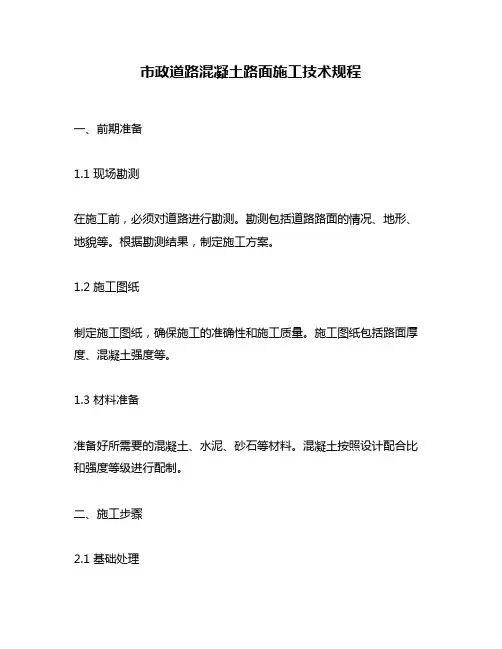 市政道路混凝土路面施工技术规程

一、前期准备

1.1 现场勘测

在施工前，必须对道路进行勘测。勘测包括道路路面的情况、地形、地貌等。根据勘测结果，制定施工方案。

1.2 施工图纸

制定施工图纸，确保施工的准确性和施工质量。施工图纸包括路面厚度、混凝土强度等。

1.3 材料准备

准备好所需要的混凝土、水泥、砂石等材料。混凝土按照设计配合比和强度等级进行配制。

二、施工步骤

2.1 基础处理